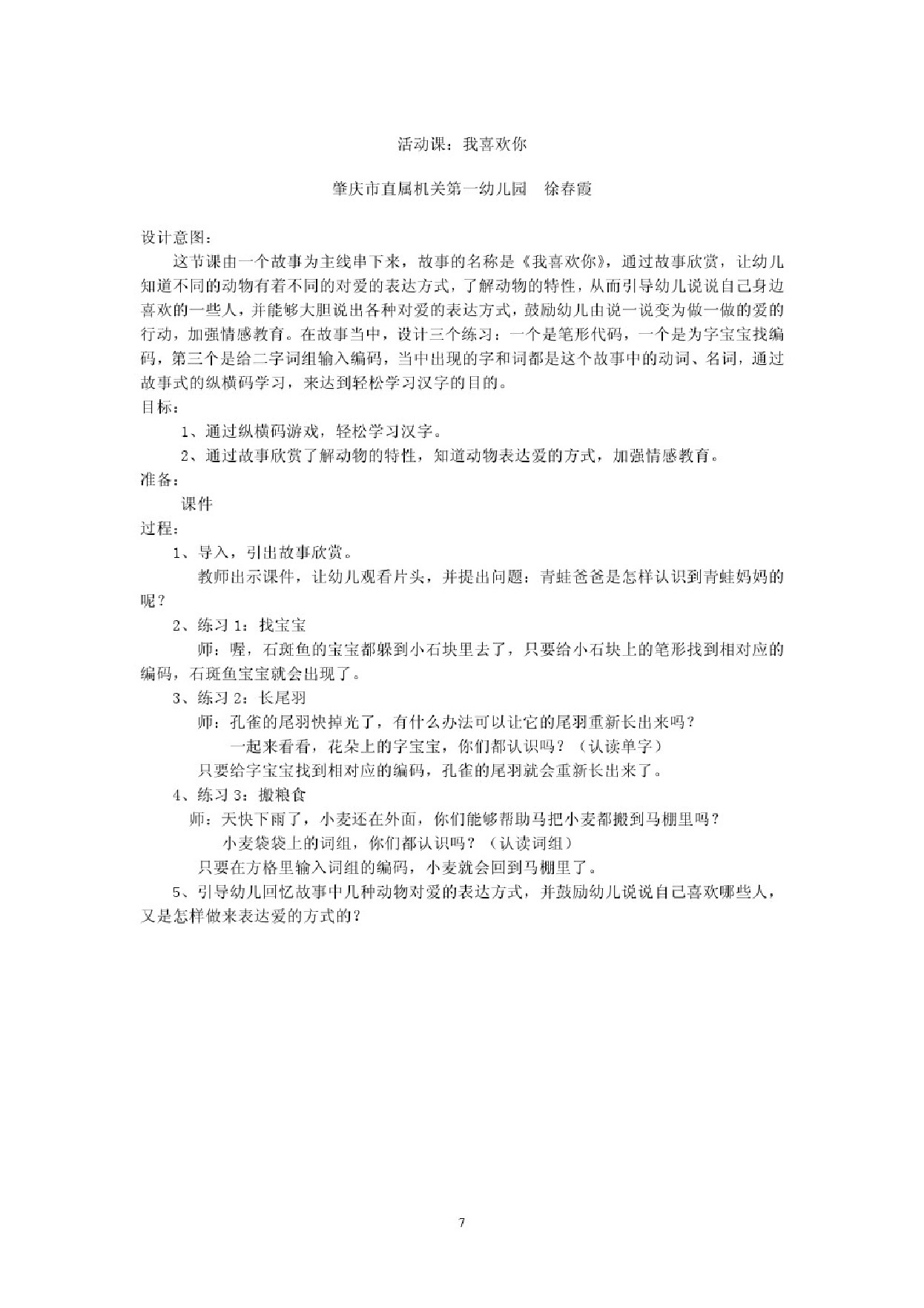 活动课：我喜欢你

肇庆市直属机关第一幼儿园　徐春霞

设计意图：

这节课由一个故事为主线串下来，故事的名称是《我喜欢你》，通过故事欣赏，让幼儿知道不同的动物有着不同的对爱的表达方式，了解动物的特性，从而引导幼儿说说自己身边喜欢的一些人，并能够大胆说出各种对爱的表达方式，鼓励幼儿由说一说变为做一做的爱的行动，加强情感教育。在故事当中，设计三个练习：一个是笔形代码，一个是为字宝宝找编码，第三个是给二字词组输入编码，当中出现的字和词都是这个故事中的动词、名词，通过故事式的纵横码学习，来达到轻松学习汉字的目的。

目标：

1、通过纵横码游戏，轻松学习汉字。

2、通过故事欣赏了解动物的特性，知道动物表达爱的方式，加强情感教育。

准备：

课件

过程：

1、导入，引出故事欣赏。

教师出示课件，让幼儿观看片头，并提出问题：青蛙爸爸是怎样认识到青蛙妈妈的呢？

2、练习 1：找宝宝

师：喔，石斑鱼的宝宝都躲到小石块里去了，只要给小石块上的笔形找到相对应的编码，石斑鱼宝宝就会出现了。

3、练习 2：长尾羽

师：孔雀的尾羽快掉光了，有什么办法可以让它的尾羽重新长出来吗？

一起来看看，花朵上的字宝宝，你们都认识吗？（认读单字）

只要给字宝宝找到相对应的编码，孔雀的尾羽就会重新长出来了。

4、练习 3：搬粮食

师：天快下雨了，小麦还在外面，你们能够帮助马把小麦都搬到马棚里吗？

小麦袋袋上的词组，你们都认识吗？（认读词组）

只要在方格里输入词组的编码，小麦就会回到马棚里了。

5、引导幼儿回忆故事中几种动物对爱的表达方式，并鼓励幼儿说说自己喜欢哪些人，又是怎样做来表达爱的方式的？

7